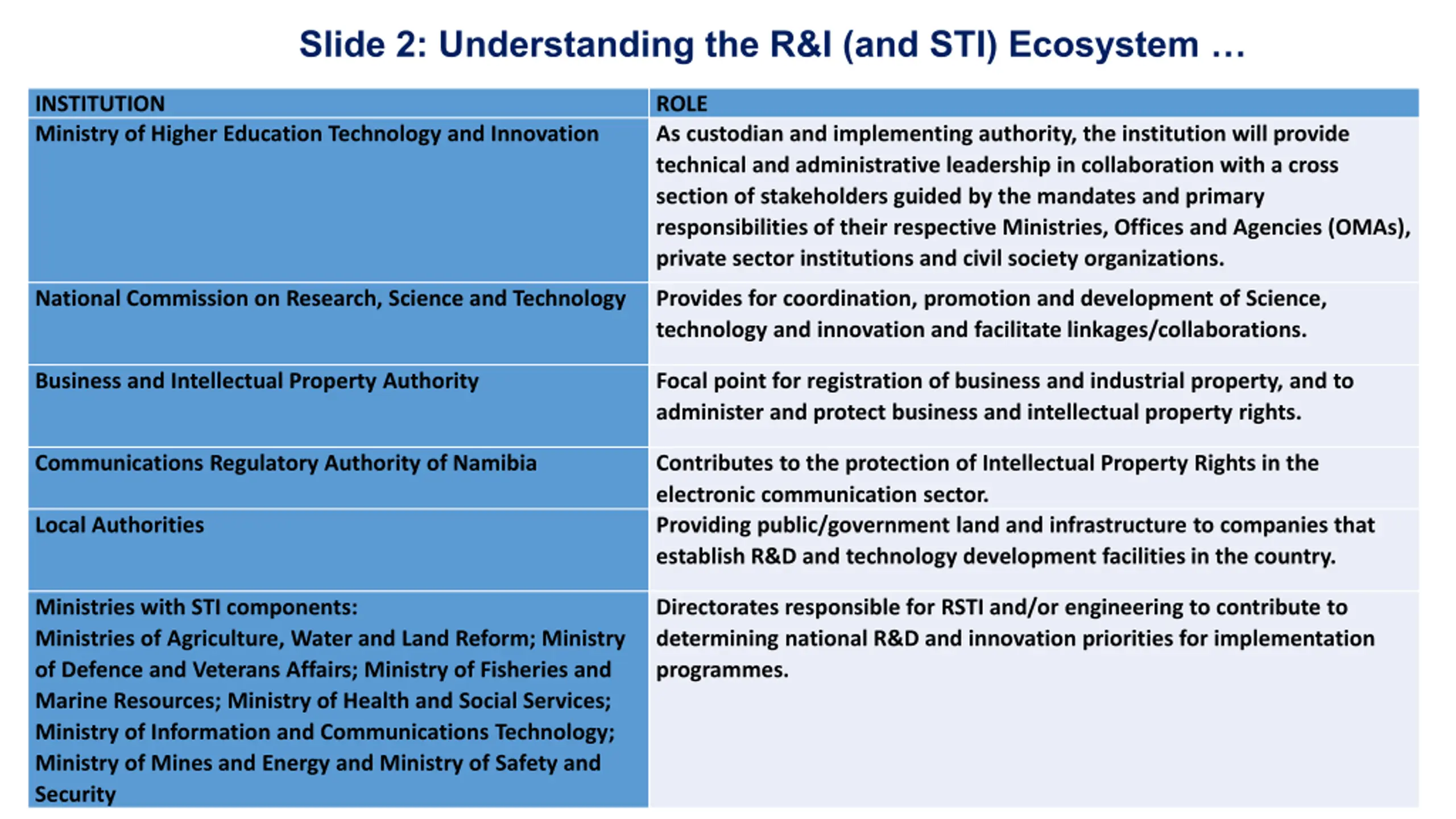 Slide 2: Understanding the R&I (and STI) Ecosystem …

| INSTITUTION | ROLE |
|---|---|
| Ministry of Higher Education Technology and Innovation | As custodian and implementing authority, the institution will provide technical and administrative leadership in collaboration with a cross section of stakeholders guided by the mandates and primary responsibilities of their respective Ministries, Offices and Agencies (OMAs), private sector institutions and civil society organizations. |
| National Commission on Research, Science and Technology | Provides for coordination, promotion and development of Science, technology and innovation and facilitate linkages/collaborations. |
| Business and Intellectual Property Authority | Focal point for registration of business and industrial property, and to administer and protect business and intellectual property rights. |
| Communications Regulatory Authority of Namibia | Contributes to the protection of Intellectual Property Rights in the electronic communication sector. |
| Local Authorities | Providing public/government land and infrastructure to companies that establish R&D and technology development facilities in the country. |
| Ministries with STI components: Ministries of Agriculture, Water and Land Reform; Ministry of Defence and Veterans Affairs; Ministry of Fisheries and Marine Resources; Ministry of Health and Social Services; Ministry of Information and Communications Technology; Ministry of Mines and Energy and Ministry of Safety and Security | Directorates responsible for RSTI and/or engineering to contribute to determining national R&D and innovation priorities for implementation programmes. |